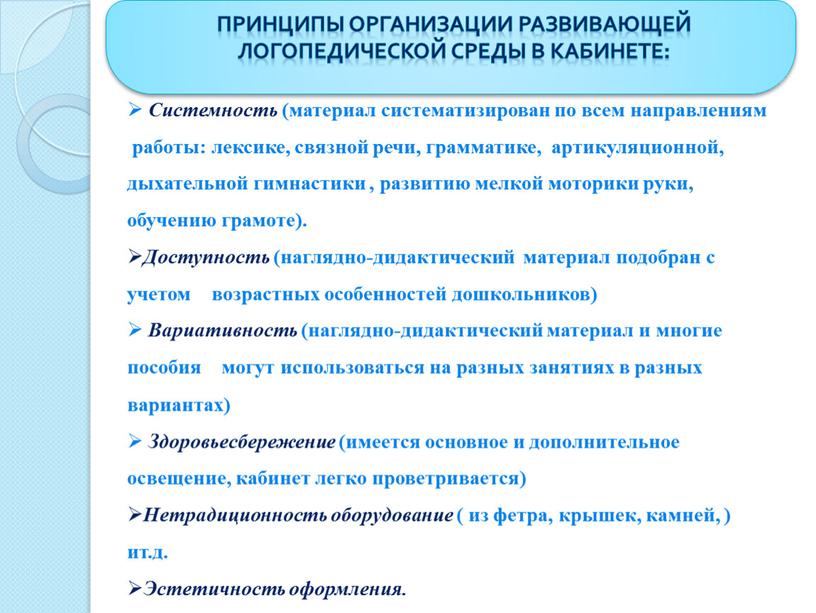 ПРИНЦИПЫ ОРГАНИЗАЦИИ РАЗВИВАЮЩЕЙ ЛОГОПЕДИЧЕСКОЙ СРЕДЫ В КАБИНЕТЕ:

➢ Системность (материал систематизирован по всем направлениям работы: лексике, связной речи, грамматике, артикуляционной, дыхательной гимнастики , развитию мелкой моторики руки, обучению грамоте).

➢Доступность (наглядно-дидактический материал подобран с учетом возрастных особенностей дошкольников)

➢ Вариативность (наглядно-дидактический материал и многие пособия могут использоваться на разных занятиях в разных вариантах)

➢ Здоровьесбережение (имеется основное и дополнительное освещение, кабинет легко проветривается)

➢Нетрадиционность оборудование ( из фетра, крышек, камней, ) ит.д.

➢Эстетичность оформления.